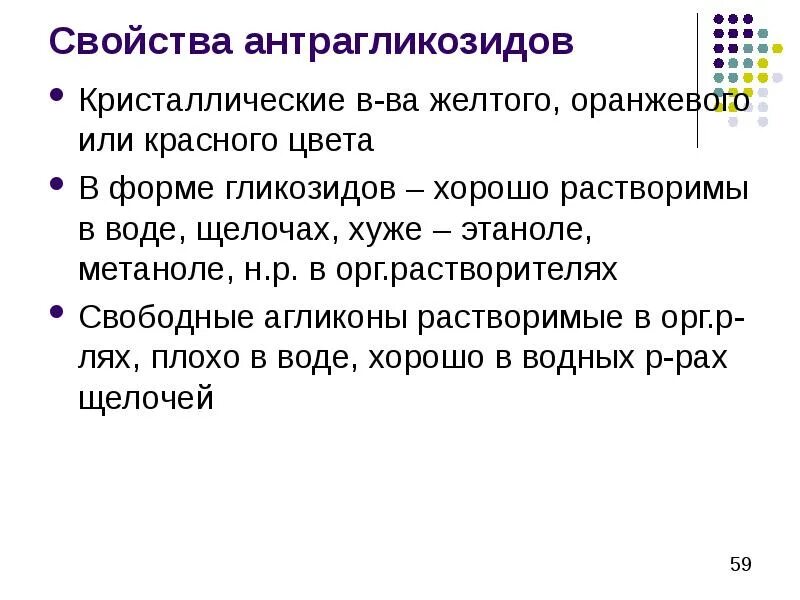 Свойства антрагликозидов

• Кристаллические в-ва желтого, оранжевого или красного цвета

• В форме гликозидов – хорошо растворимы в воде, щелочах, хуже – этаноле, метаноле, н.р. в орг.растворителях

• Свободные агликоны растворимые в орг.р-лях, плохо в воде, хорошо в водных р-рах щелочей

59